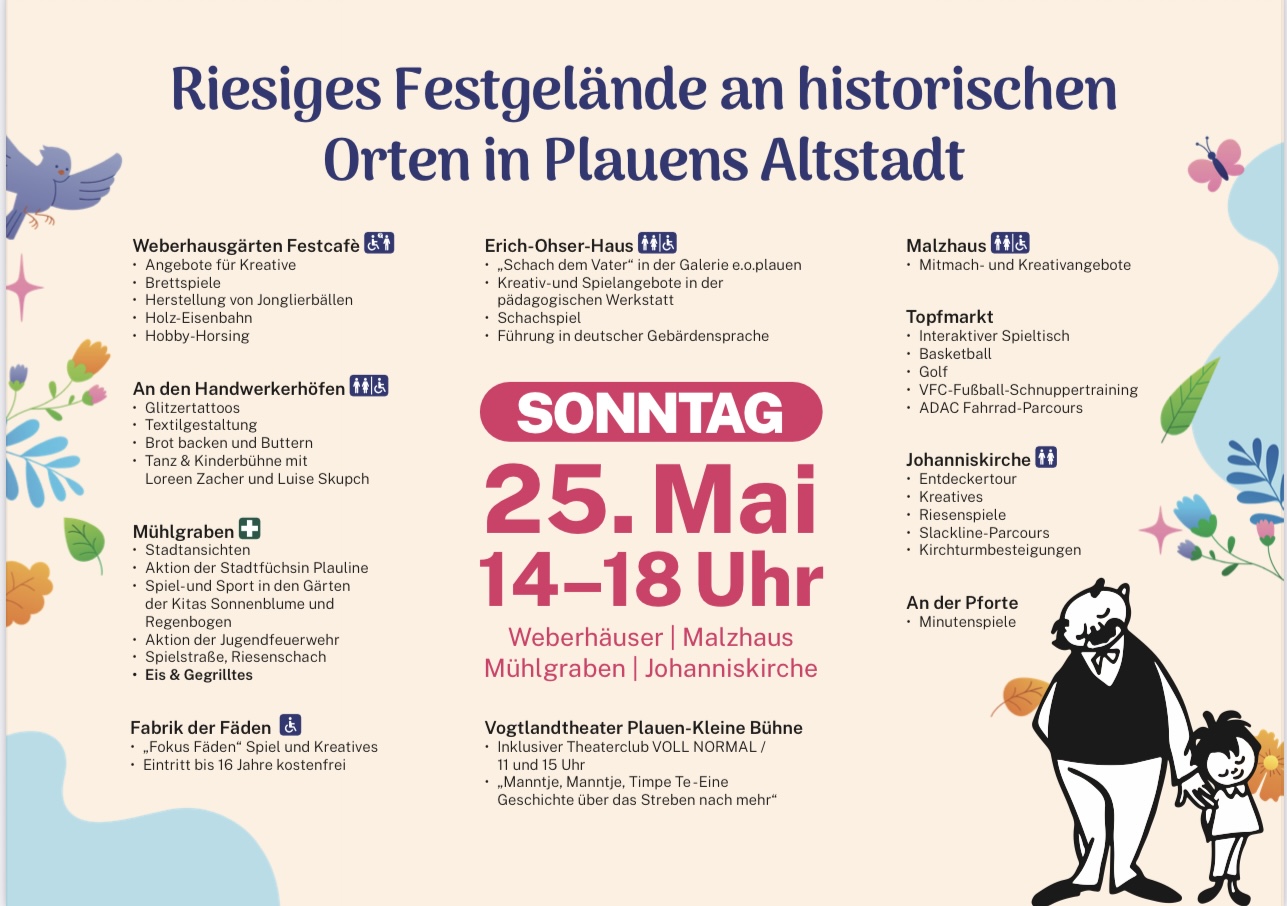 Riesiges Festgelände an historischen Orten in Plauens Altstadt

Weberhausgärten Festcafè
• Angebote für Kreative
• Brettspiele
• Herstellung von Jonglierbällen
• Holz-Eisenbahn
• Hobby-Horsing

An den Handwerkerhöfen
• Glitzertattoos
• Textilgestaltung
• Brot backen und Buttern
• Tanz & Kinderbühne mit Loreen Zacher und Luise Skupch

Mühlgraben
• Stadtansichten
• Aktion der Stadtfüchsin Plauline
• Spiel-und Sport in den Gärten der Kitas Sonnenblume und Regenbogen
• Aktion der Jugendfeuerwehr
• Spielstraße, Riesenschach
• Eis & Gegrilltes

Fabrik der Fäden
• „Fokus Fäden“ Spiel und Kreatives
• Eintritt bis 16 Jahre kostenfrei

Erich-Ohser-Haus
• „Schach dem Vater“ in der Galerie e.o.plauen
• Kreativ-und Spielangebote in der pädagogischen Werkstatt
• Schachspiel
• Führung in deutscher Gebärdensprache

SONNTAG
25. Mai
14–18 Uhr
Weberhäuser | Malzhaus
Mühlgraben | Johanniskirche

Vogtlandtheater Plauen-Kleine Bühne
• Inklusiver Theaterclub VOLL NORMAL / 11 und 15 Uhr
• „Manntje, Manntje, Timpe Te -Eine Geschichte über das Streben nach mehr“

Malzhaus
• Mitmach- und Kreativangebote

Topfmarkt
• Interaktiver Spieltisch
• Basketball
• Golf
• VFC-Fußball-Schnuppertraining
• ADAC Fahrrad-Parcours

Johanniskirche
• Entdeckertour
• Kreatives
• Riesenspiele
• Slackline-Parcours
• Kirchturmbesteigungen

An der Pforte
• Minutenspiele